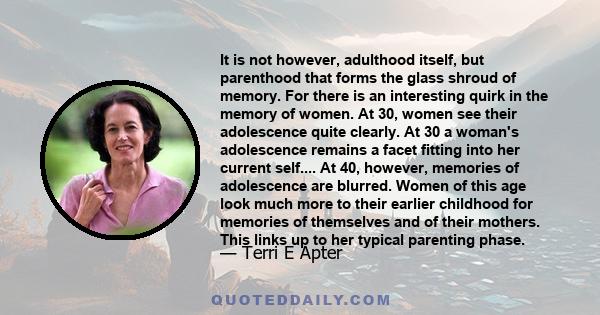 It is not however, adulthood itself, but parenthood that forms the glass shroud of memory. For there is an interesting quirk in the memory of women. At 30, women see their adolescence quite clearly. At 30 a woman's adolescence remains a facet fitting into her current self.... At 40, however, memories of adolescence are blurred. Women of this age look much more to their earlier childhood for memories of themselves and of their mothers. This links up to her typical parenting phase.

— Terri E Apter

QUOTEDDAILY.COM